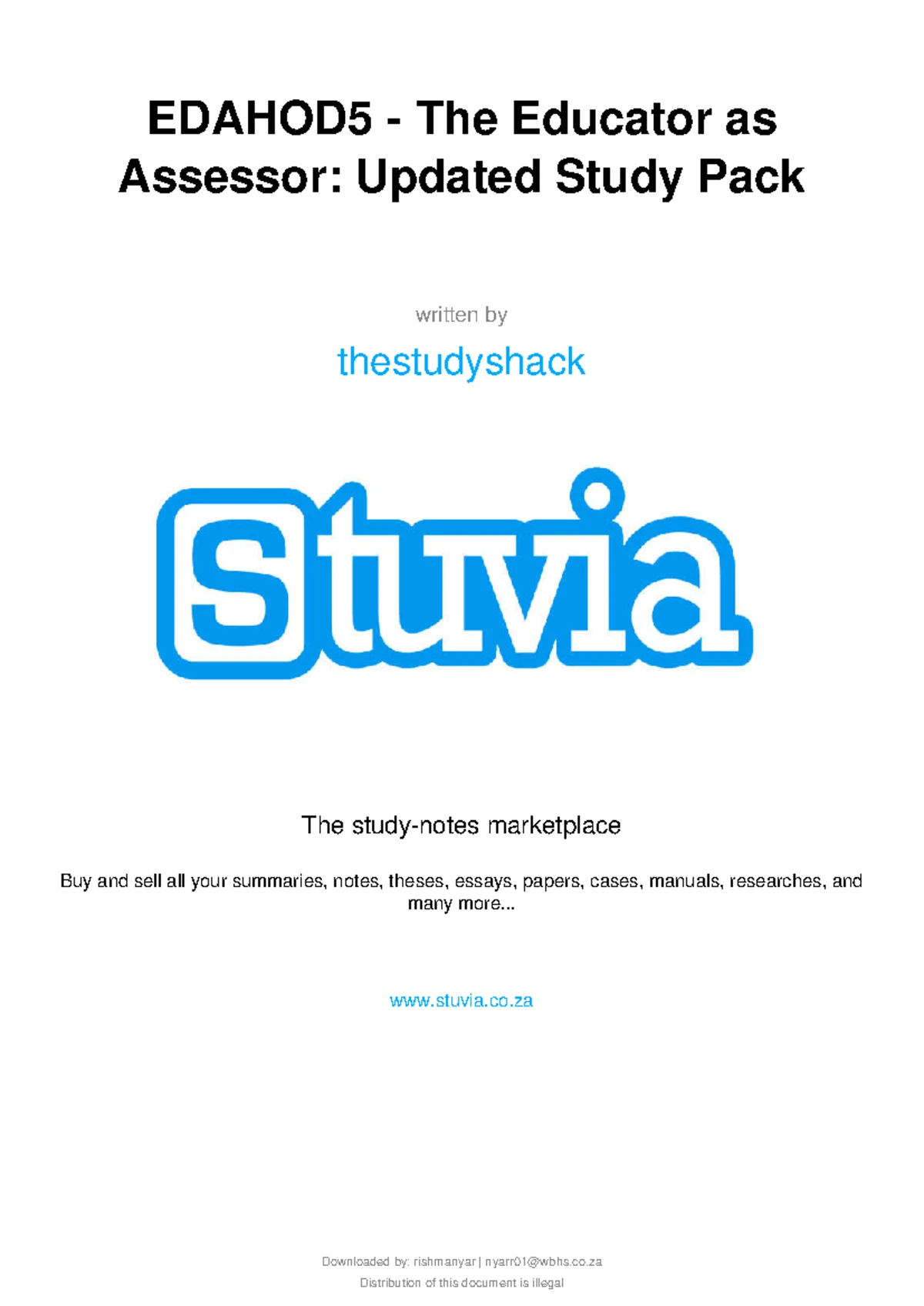 EDAHOD5 - The Educator as Assessor: Updated Study Pack

written by

thestudyshack

Stuvia

The study-notes marketplace

Buy and sell all your summaries, notes, theses, essays, papers, cases, manuals, researches, and many more...

www.stuvia.co.za

Downloaded by: rishmanyar | nyarr01@wbhs.co.za

Distribution of this document is illegal